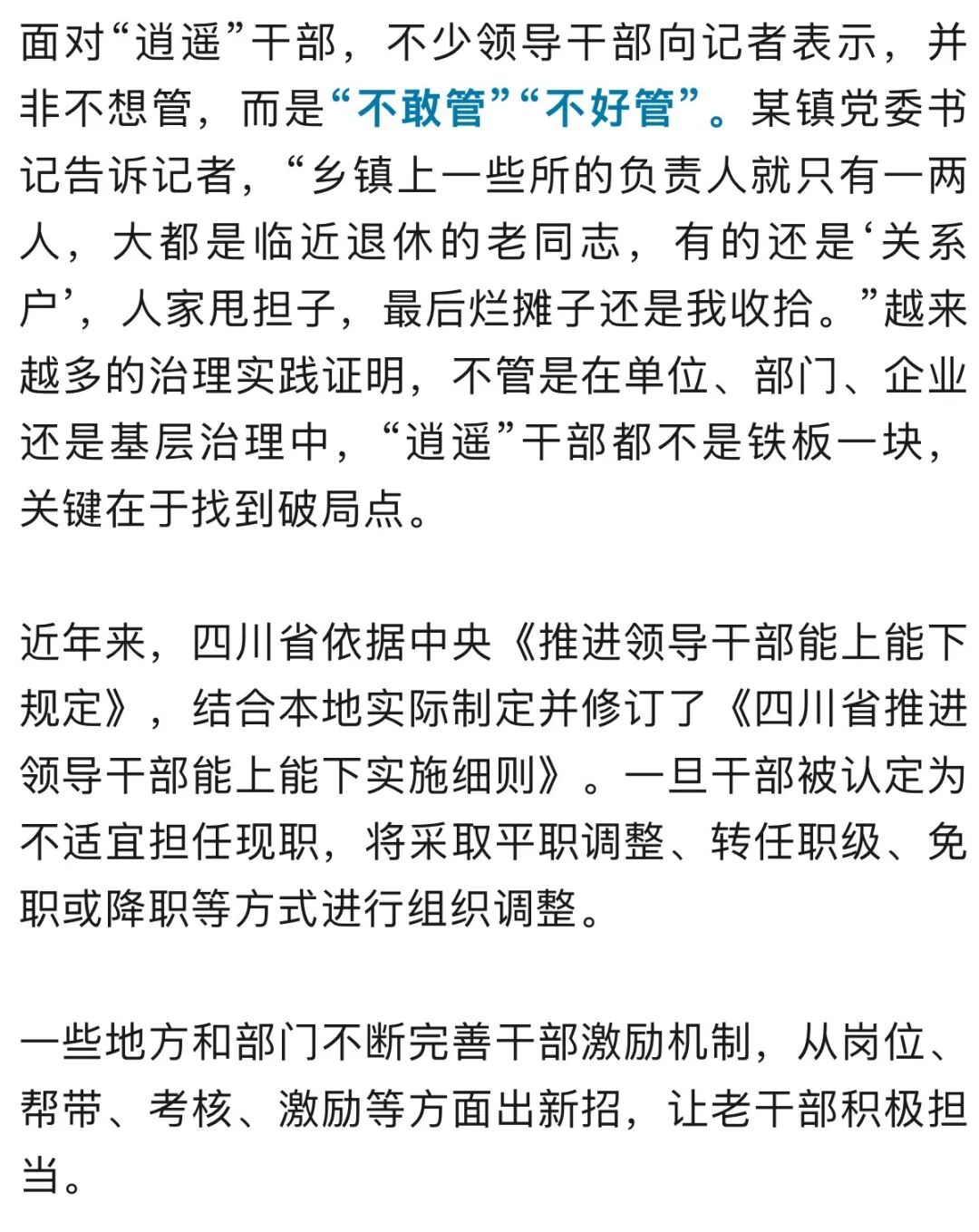 面对“逍遥”干部，不少领导干部向记者表示，并非不想管，而是“不敢管”“不好管”。某镇党委书记告诉记者，“乡镇上一些所的负责人就只有一两人，大都是临近退休的老同志，有的还是‘关系户’，人家甩担子，最后烂摊子还是我收拾。”越来越多的治理实践证明，不管是在单位、部门、企业还是基层治理中，“逍遥”干部都不是铁板一块，关键在于找到破局点。

近年来，四川省依据中央《推进领导干部能上能下规定》，结合本地实际制定并修订了《四川省推进领导干部能上能下实施细则》。一旦干部被认定为不适宜担任现职，将采取平职调整、转任职级、免职或降职等方式进行组织调整。

一些地方和部门不断完善干部激励机制，从岗位、帮带、考核、激励等方面出新招，让老干部积极担当。